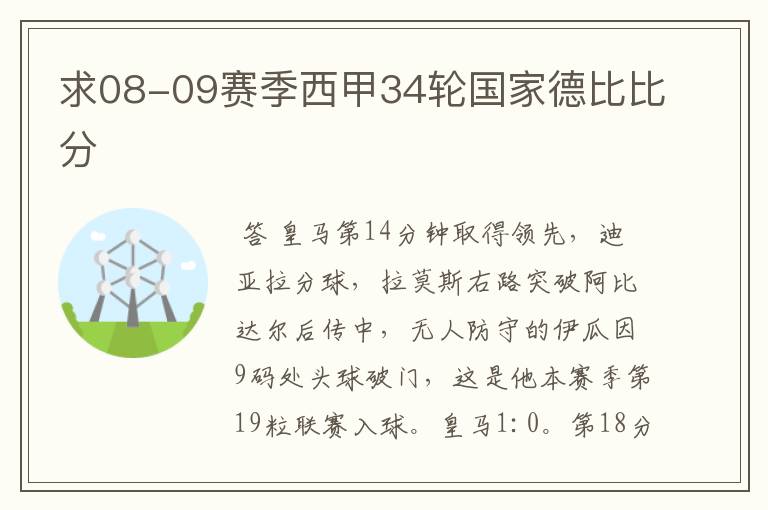 求08-09赛季西甲34轮国家德比比分

答 皇马第14分钟取得领先，迪亚拉分球，拉莫斯右路突破阿比达尔后传中，无人防守的伊瓜因9码处头球破门，这是他本赛季第19粒联赛入球。皇马1:0。第18分